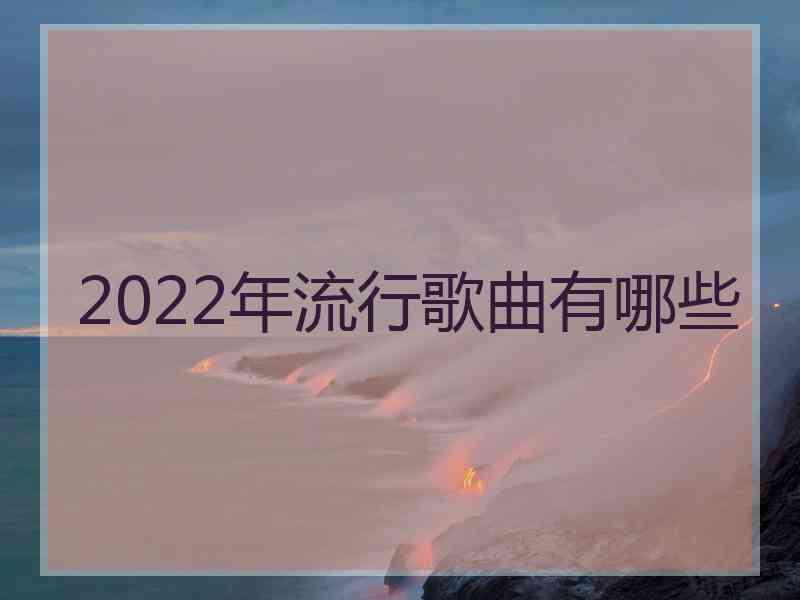 2022年流行歌曲有哪些